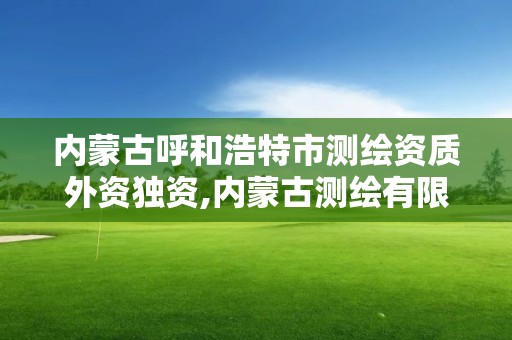 内蒙古呼和浩特市测绘资质外资独资,内蒙古测绘有限